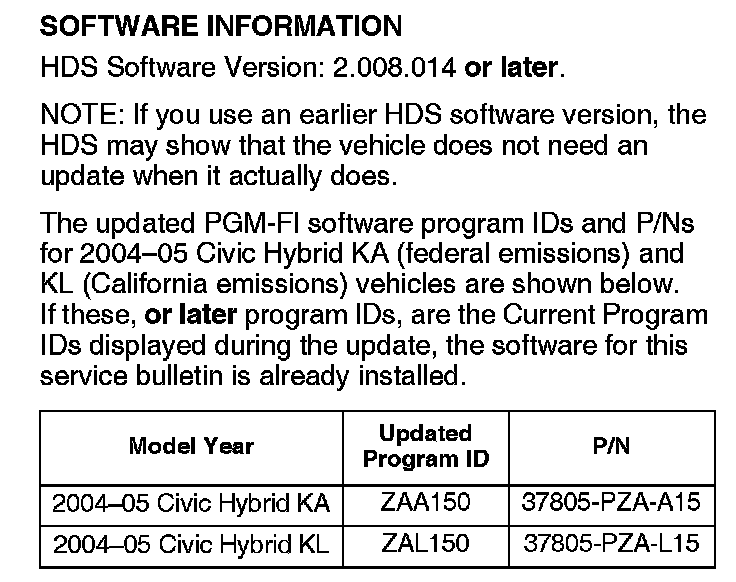 SOFTWARE INFORMATION

HDS Software Version: 2.008.014 or later.

NOTE: If you use an earlier HDS software version, the HDS may show that the vehicle does not need an update when it actually does.

The updated PGM-FI software program IDs and P/Ns for 2004–05 Civic Hybrid KA (federal emissions) and KL (California emissions) vehicles are shown below. If these, or later program IDs, are the Current Program IDs displayed during the update, the software for this service bulletin is already installed.

| Model Year | Updated Program ID | P/N |
|---|---|---|
| 2004–05 Civic Hybrid KA | ZAA150 | 37805-PZA-A15 |
| 2004–05 Civic Hybrid KL | ZAL150 | 37805-PZA-L15 |